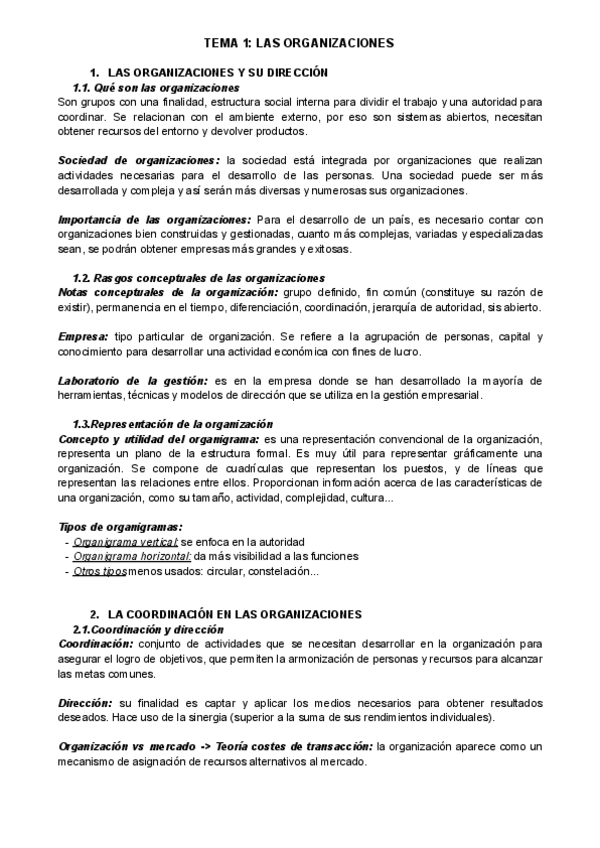 TEMA 1: LAS ORGANIZACIONES

1. LAS ORGANIZACIONES Y SU DIRECCIÓN

1.1. Qué son las organizaciones

Son grupos con una finalidad, estructura social interna para dividir el trabajo y una autoridad para coordinar. Se relacionan con el ambiente externo, por eso son sistemas abiertos, necesitan obtener recursos del entorno y devolver productos.

Sociedad de organizaciones: la sociedad está integrada por organizaciones que realizan actividades necesarias para el desarrollo de las personas. Una sociedad puede ser más desarrollada y compleja y así serán más diversas y numerosas sus organizaciones.

Importancia de las organizaciones: Para el desarrollo de un país, es necesario contar con organizaciones bien construidas y gestionadas, cuanto más complejas, variadas y especializadas sean, se podrán obtener empresas más grandes y exitosas.

1.2. Rasgos conceptuales de las organizaciones

Notas conceptuales de la organización: grupo definido, fin común (constituye su razón de existir), permanencia en el tiempo, diferenciación, coordinación, jerarquía de autoridad, sis abierto.

Empresa: tipo particular de organización. Se refiere a la agrupación de personas, capital y conocimiento para desarrollar una actividad económica con fines de lucro.

Laboratorio de la gestión: es en la empresa donde se han desarrollado la mayoría de herramientas, técnicas y modelos de dirección que se utiliza en la gestión empresarial.

1.3.Representación de la organización

Concepto y utilidad del organigrama: es una representación convencional de la organización, representa un plano de la estructura formal. Es muy útil para representar gráficamente una organización. Se compone de cuadrículas que representan los puestos, y de líneas que representan las relaciones entre ellos. Proporcionan información acerca de las características de una organización, como su tamaño, actividad, complejidad, cultura...

Tipos de organigramas:
- Organigrama vertical: se enfoca en la autoridad
- Organigrama horizontal: da más visibilidad a las funciones
- Otros tipos menos usados: circular, constelación...

2. LA COORDINACIÓN EN LAS ORGANIZACIONES

2.1.Coordinación y dirección

Coordinación: conjunto de actividades que se necesitan desarrollar en la organización para asegurar el logro de objetivos, que permiten la armonización de personas y recursos para alcanzar las metas comunes.

Dirección: su finalidad es captar y aplicar los medios necesarios para obtener resultados deseados. Hace uso de la sinergia (superior a la suma de sus rendimientos individuales).

Organización vs mercado -> Teoría costes de transacción: la organización aparece como un mecanismo de asignación de recursos alternativos al mercado.